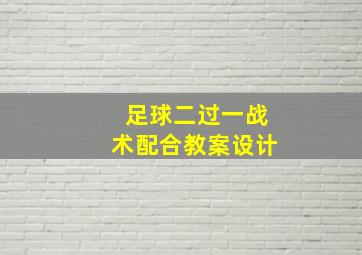 足球二过一战术配合教案设计